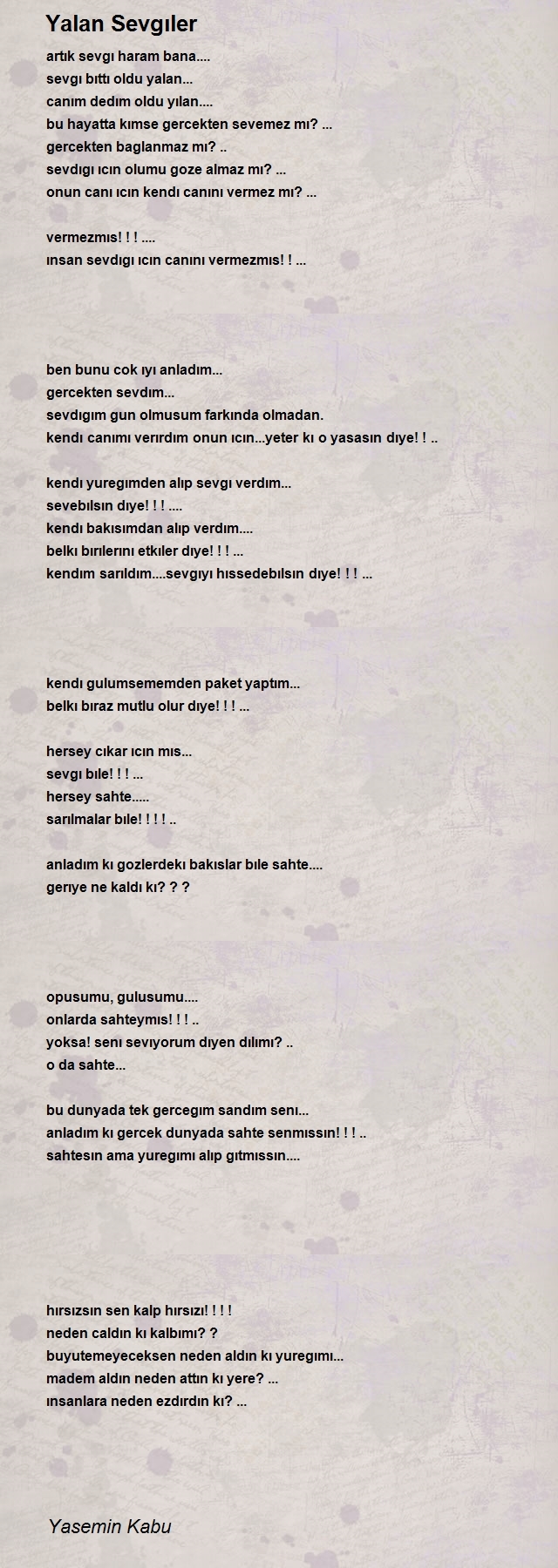 Yalan Sevgıler

artık sevgı haram bana....
sevgı bıttı oldu yalan...
canım dedım oldu yılan....
bu hayatta kımse gercekten sevemez mı? ...
gercekten baglanmaz mı? ..
sevdıgı ıcın olumu goze almaz mı? ...
onun canı ıcın kendı canını vermez mı? ...

vermezmıs! ! ! ....
ınsan sevdıgı ıcın canını vermezmıs! ! ...

ben bunu cok ıyı anladım...
gercekten sevdım...
sevdıgım gun olmusum farkında olmadan.
kendı canımı verırdım onun ıcın...yeter kı o yasasın dıye! ! ..

kendı yuregımden alıp sevgı verdım...
sevebılsın dıye! ! ! ....
kendı bakısımdan alıp verdım....
belkı bırılerını etkıler dıye! ! ! ...
kendım sarıldım....sevgıyı hıssedebılsın dıye! ! ! ...

kendı gulumsememden paket yaptım...
belkı bıraz mutlu olur dıye! ! ! ...

hersey cıkar ıcın mıs...
sevgı bıle! ! ! ...
hersey sahte.....
sarılmalar bıle! ! ! ! ..

anladım kı gozlerdekı bakıslar bıle sahte....
gerıye ne kaldı kı? ? ?

opusumu, gulusumu....
onlarda sahteymıs! ! ! ..
yoksa! senı sevıyorum dıyen dılımı? ..
o da sahte...

bu dunyada tek gercegım sandım senı...
anladım kı gercek dunyada sahte senmıssın! ! ! ..
sahtesın ama yuregımı alıp gıtmıssın....

hırsızsın sen kalp hırsızı! ! ! !
neden caldın kı kalbımı? ?
buyutemeyeceksen neden aldın kı yuregımı...
madem aldın neden attın kı yere? ...
ınsanlara neden ezdırdın kı? ...

Yasemin Kabu